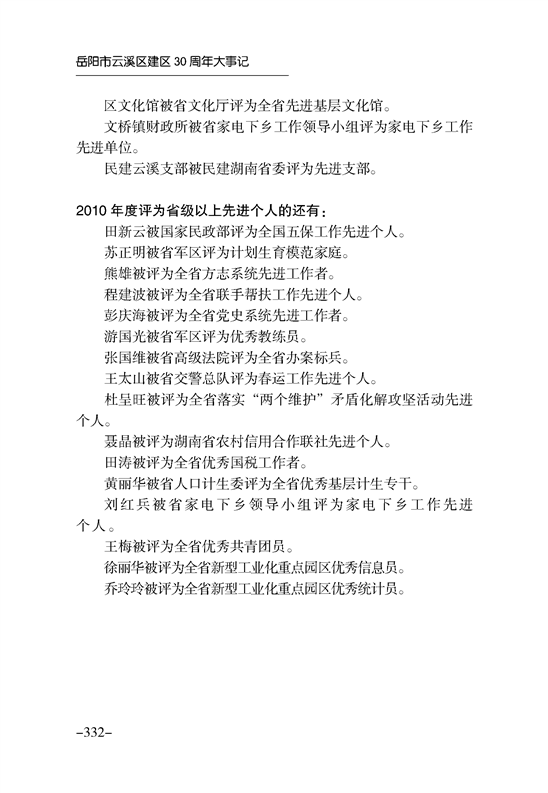 岳阳市云溪区建区 30 周年大事记

区文化馆被省文化厅评为全省先进基层文化馆。

文桥镇财政所被省家电下乡工作领导小组评为家电下乡工作先进单位。

民建云溪支部被民建湖南省委评为先进支部。

2010 年度评为省级以上先进个人的还有：

田新云被国家民政部评为全国五保工作先进个人。

苏正明被省军区评为计划生育模范家庭。

熊雄被评为全省方志系统先进工作者。

程建波被评为全省联手帮扶工作先进个人。

彭庆海被评为全省党史系统先进工作者。

游国光被省军区评为优秀教练员。

张国维被省高级法院评为全省办案标兵。

王太山被省交警总队评为春运工作先进个人。

杜呈旺被评为全省落实“两个维护”矛盾化解攻坚活动先进个人。

聂晶被评为湖南省农村信用合作联社先进个人。

田涛被评为全省优秀国税工作者。

黄丽华被省人口计生委评为全省优秀基层计生专干。

刘红兵被省家电下乡领导小组评为家电下乡工作先进个人。

王梅被评为全省优秀共青团员。

徐丽华被评为全省新型工业化重点园区优秀信息员。

乔玲玲被评为全省新型工业化重点园区优秀统计员。

–332–